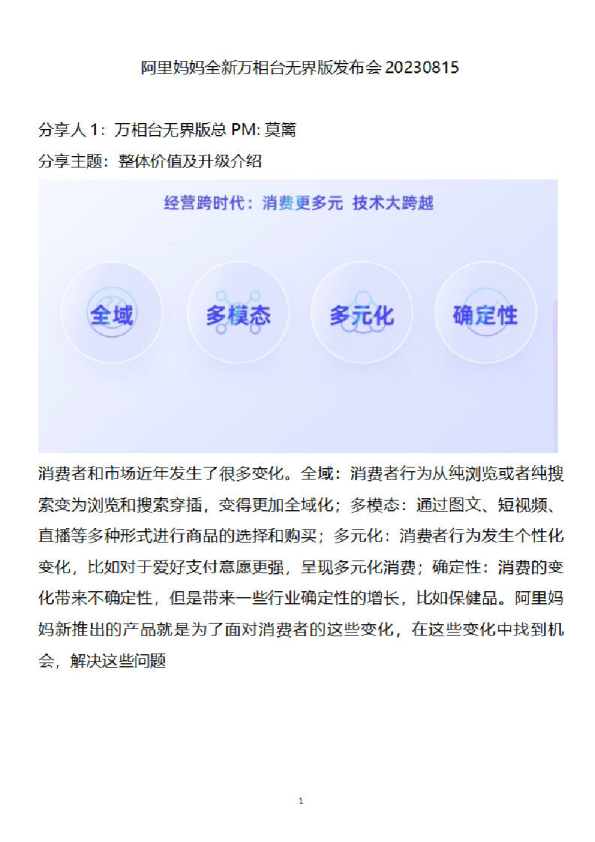 阿里妈妈全新万相台无界版发布会 20230815

分享人 1：万相台无界版总 PM: 莫篱
分享主题：整体价值及升级介绍

经营跨时代：消费更多元 技术大跨越

全域
多模态
多元化
确定性

消费者和市场近年发生了很多变化。全域：消费者行为从纯浏览或者纯搜索变为浏览和搜索穿插，变得更加全域化；多模态：通过图文、短视频、直播等多种形式进行商品的选择和购买；多元化：消费者行为发生个性化变化，比如对于爱好支付意愿更强，呈现多元化消费；确定性：消费的变化带来不确定性，但是带来一些行业确定性的增长，比如保健品。阿里妈妈新推出的产品就是为了面对消费者的这些变化，在这些变化中找到机会，解决这些问题

1